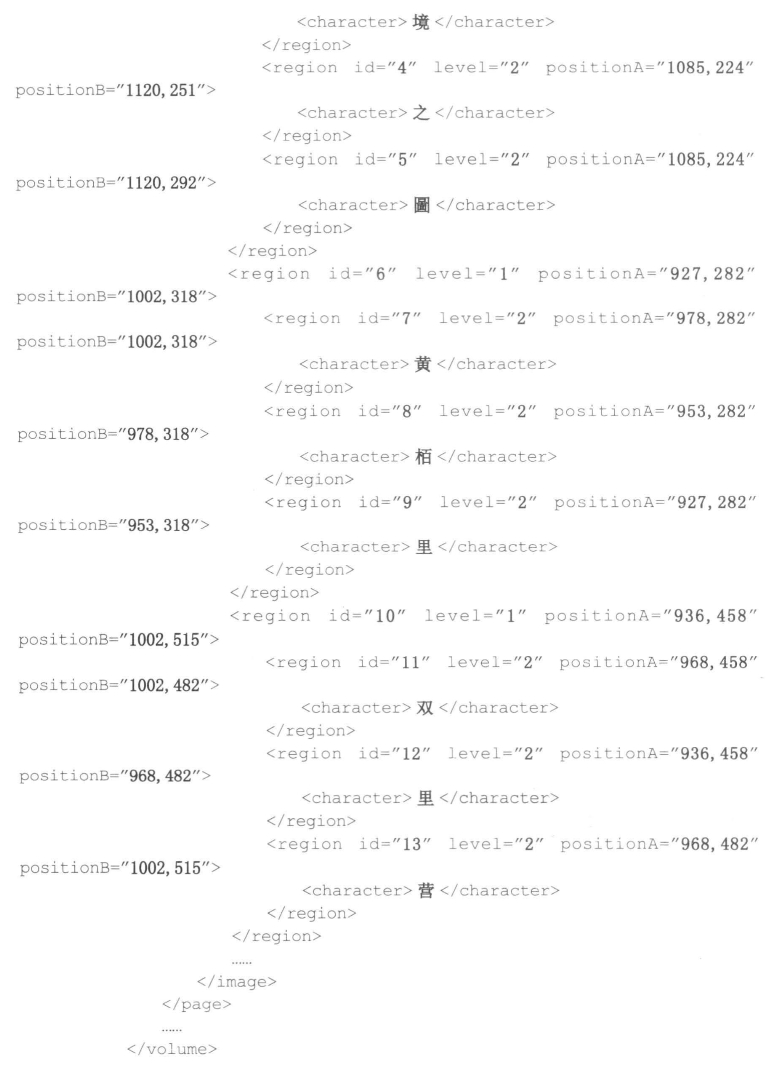 <character>境</character>
</region>
<region id="4" level="2" positionA="1085,224"
positionB="1120,251">
<character>之</character>
</region>
<region id="5" level="2" positionA="1085,224"
positionB="1120,292">
<character>圖</character>
</region>
</region>
<region id="6" level="1" positionA="927,282"
positionB="1002,318">
<region id="7" level="2" positionA="978,282"
positionB="1002,318">
<character>黄</character>
</region>
<region id="8" level="2" positionA="953,282"
positionB="978,318">
<character>栢</character>
</region>
<region id="9" level="2" positionA="927,282"
positionB="953,318">
<character>里</character>
</region>
</region>
<region id="10" level="1" positionA="936,458"
positionB="1002,515">
<region id="11" level="2" positionA="968,458"
positionB="1002,482">
<character>双</character>
</region>
<region id="12" level="2" positionA="936,458"
positionB="968,482">
<character>里</character>
</region>
<region id="13" level="2" positionA="968,482"
positionB="1002,515">
<character>营</character>
</region>
</region>
……
</image>
</page>
……
</volume>